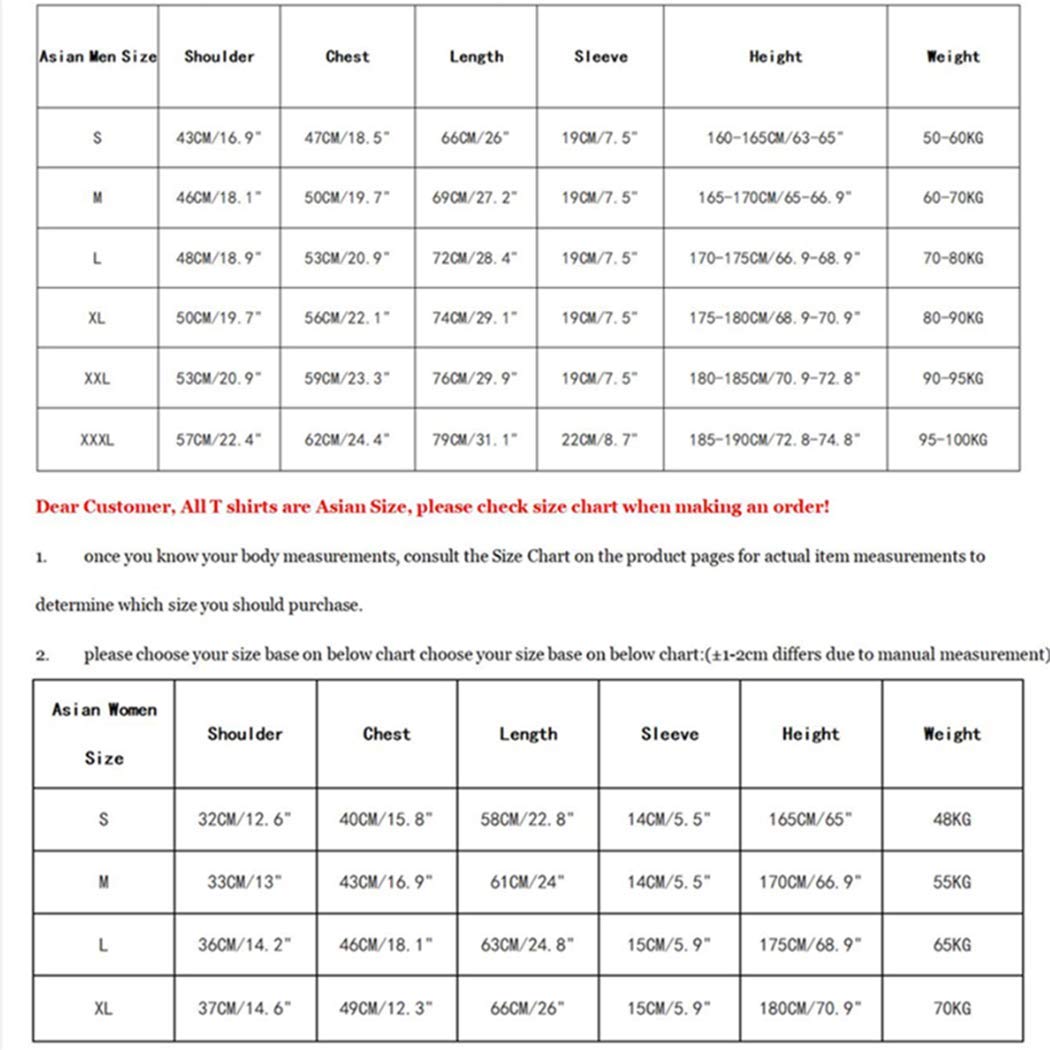 | Asian Men Size | Shoulder | Chest | Length | Sleeve | Height | Weight |
|---|---|---|---|---|---|---|
| S | 43CM/16.9" | 47CM/18.5" | 66CM/26" | 19CM/7.5" | 160-165CM/63-65" | 50-60KG |
| M | 46CM/18.1" | 50CM/19.7" | 69CM/27.2" | 19CM/7.5" | 165-170CM/65-66.9" | 60-70KG |
| L | 48CM/18.9" | 53CM/20.9" | 72CM/28.4" | 19CM/7.5" | 170-175CM/66.9-68.9" | 70-80KG |
| XL | 50CM/19.7" | 56CM/22.1" | 74CM/29.1" | 19CM/7.5" | 175-180CM/68.9-70.9" | 80-90KG |
| XXL | 53CM/20.9" | 59CM/23.3" | 76CM/29.9" | 19CM/7.5" | 180-185CM/70.9-72.8" | 90-95KG |
| XXXL | 57CM/22.4" | 62CM/24.4" | 79CM/31.1" | 22CM/8.7" | 185-190CM/72.8-74.8" | 95-100KG |

Dear Customer, All T shirts are Asian Size, please check size chart when making an order!

1. once you know your body measurements, consult the Size Chart on the product pages for actual item measurements to determine which size you should purchase.

2. please choose your size base on below chart choose your size base on below chart:(±1-2cm differs due to manual measurement)

| Asian Women Size | Shoulder | Chest | Length | Sleeve | Height | Weight |
|---|---|---|---|---|---|---|
| S | 32CM/12.6" | 40CM/15.8" | 58CM/22.8" | 14CM/5.5" | 165CM/65" | 48KG |
| M | 33CM/13" | 43CM/16.9" | 61CM/24" | 14CM/5.5" | 170CM/66.9" | 55KG |
| L | 36CM/14.2" | 46CM/18.1" | 63CM/24.8" | 15CM/5.9" | 175CM/68.9" | 65KG |
| XL | 37CM/14.6" | 49CM/12.3" | 66CM/26" | 15CM/5.9" | 180CM/70.9" | 70KG |